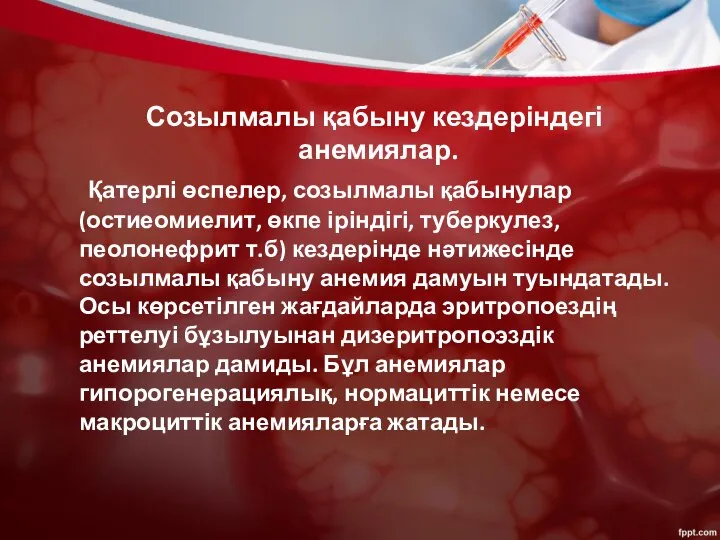 Созылмалы қабыну кездеріндегі анемиялар.

Қатерлі өспелер, созылмалы қабынулар (остиеомиелит, өкпе іріндігі, туберкулез, пеолонефрит т.б) кездерінде нәтижесінде созылмалы қабыну анемия дамуын туындатады. Осы көрсетілген жағдайларда эритропоездің реттелуі бұзылуынан дизеритропоэздік анемиялар дамиды. Бұл анемиялар гипорогенерациялық, нормациттік немесе макроциттік анемияларға жатады.

fppt.com